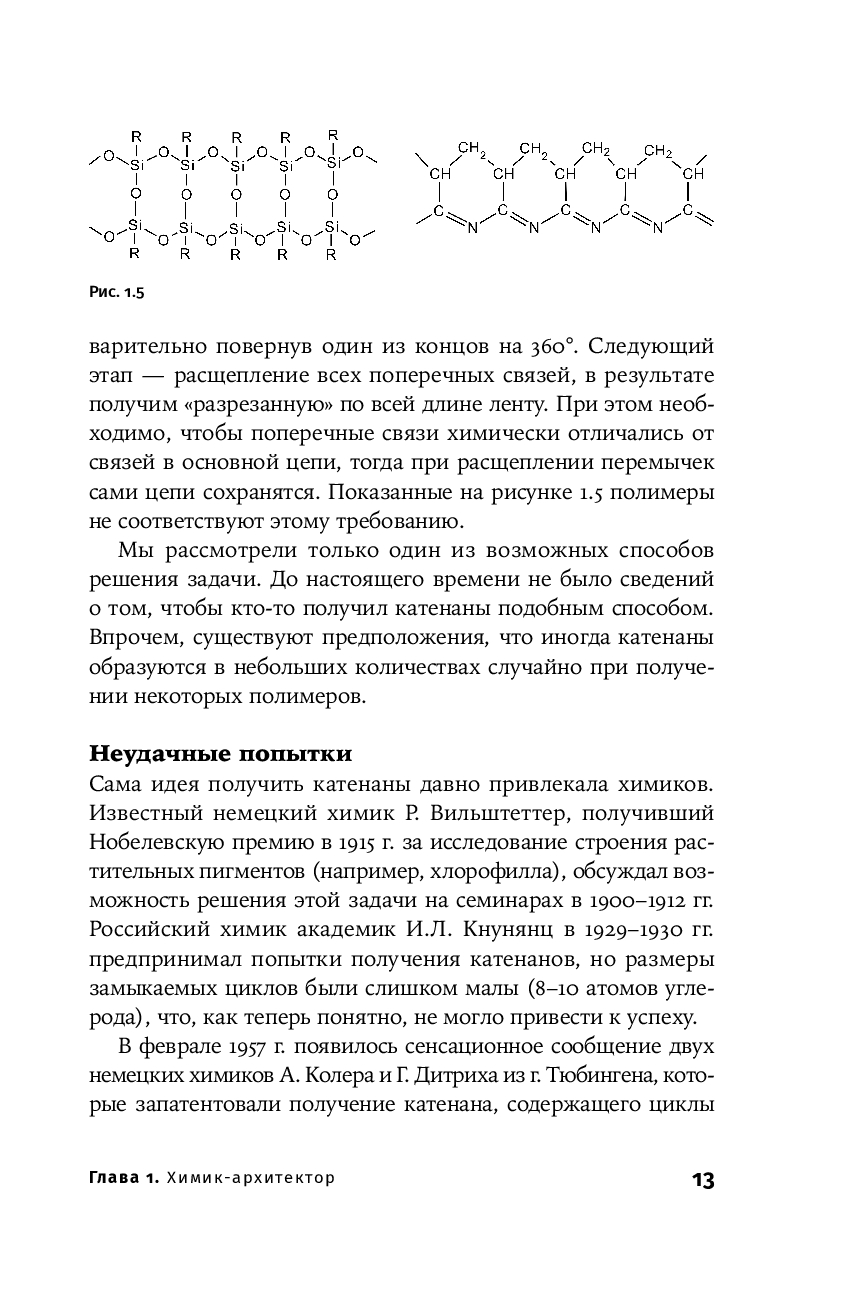 R R R R R
O Si O Si O Si O Si O Si O
O O O O O
O Si O Si O Si O Si O Si O
R R R R R

$CH_2$ $CH_2$ $CH_2$ $CH_2$
CH CH CH CH CH
C N C N C N C N C

Рис. 1.5

варительно повернув один из концов на 360°. Следующий этап — расщепление всех поперечных связей, в результате получим «разрезанную» по всей длине ленту. При этом необходимо, чтобы поперечные связи химически отличались от связей в основной цепи, тогда при расщеплении перемычек сами цепи сохранятся. Показанные на рисунке 1.5 полимеры не соответствуют этому требованию.

Мы рассмотрели только один из возможных способов решения задачи. До настоящего времени не было сведений о том, чтобы кто-то получил катенаны подобным способом. Впрочем, существуют предположения, что иногда катенаны образуются в небольших количествах случайно при получении некоторых полимеров.

Неудачные попытки
Сама идея получить катенаны давно привлекала химиков. Известный немецкий химик Р. Вильштеттер, получивший Нобелевскую премию в 1915 г. за исследование строения растительных пигментов (например, хлорофилла), обсуждал возможность решения этой задачи на семинарах в 1900–1912 гг. Российский химик академик И.Л. Кнунянц в 1929–1930 гг. предпринимал попытки получения катенанов, но размеры замыкаемых циклов были слишком малы (8–10 атомов углерода), что, как теперь понятно, не могло привести к успеху.

В феврале 1957 г. появилось сенсационное сообщение двух немецких химиков А. Колера и Г. Дитриха из г. Тюбингена, которые запатентовали получение катенана, содержащего циклы

Глава 1. Химик-архитектор 13